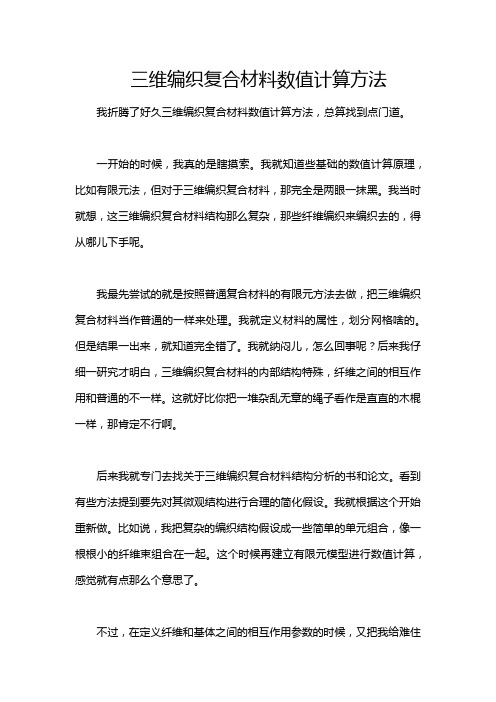 三维编织复合材料数值计算方法

我折腾了好久三维编织复合材料数值计算方法，总算找到点门道。

一开始的时候，我真的是瞎摸索。我就知道些基础的数值计算原理，比如有限元法，但对于三维编织复合材料，那完全是两眼一抹黑。我当时就想，这三维编织复合材料结构那么复杂，那些纤维编织来编织去的，得从哪儿下手呢。

我最先尝试的就是按照普通复合材料的有限元方法去做，把三维编织复合材料当作普通的一样来处理。我就定义材料的属性，划分网格啥的。但是结果一出来，就知道完全错了。我就纳闷儿，怎么回事呢？后来我仔细一研究才明白，三维编织复合材料的内部结构特殊，纤维之间的相互作用和普通的不一样。这就好比你把一堆杂乱无章的绳子看作是直直的木棍一样，那肯定不行啊。

后来我就专门去找关于三维编织复合材料结构分析的书和论文。看到有些方法提到要先对其微观结构进行合理的简化假设。我就根据这个开始重新做。比如说，我把复杂的编织结构假设成一些简单的单元组合，像一根根小的纤维束组合在一起。这个时候再建立有限元模型进行数值计算，感觉就有点那么个意思了。

不过，在定义纤维和基体之间的相互作用参数的时候，又把我给难住